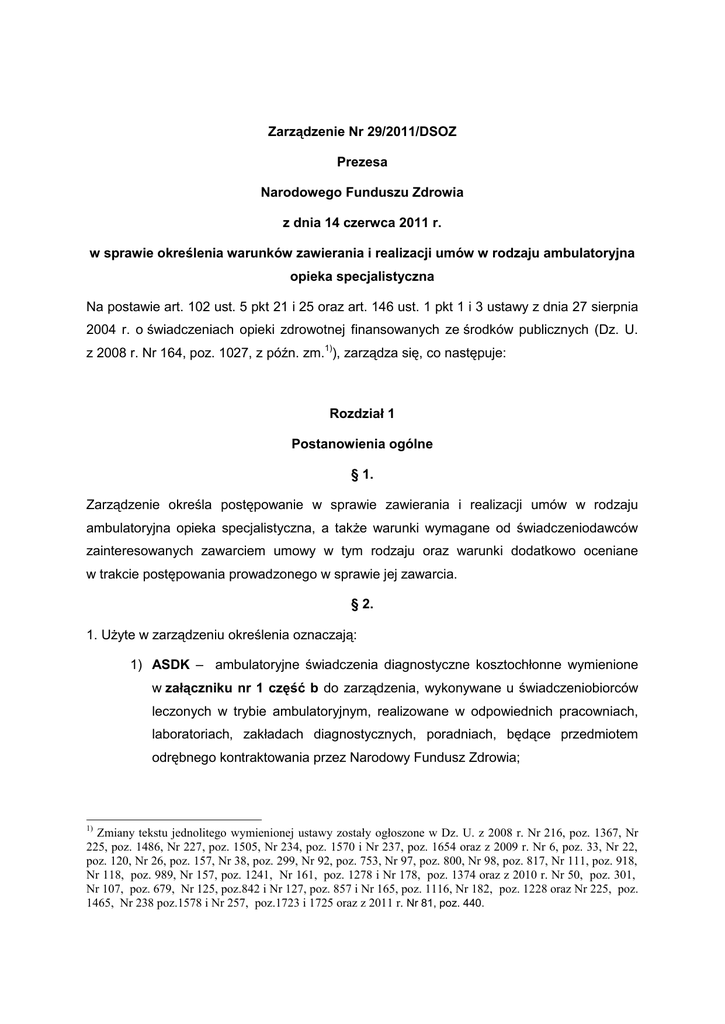 Zarządzenie Nr 29/2011/DSOZ

Prezesa

Narodowego Funduszu Zdrowia

z dnia 14 czerwca 2011 r.

w sprawie określenia warunków zawierania i realizacji umów w rodzaju ambulatoryjna opieka specjalistyczna

Na postawie art. 102 ust. 5 pkt 21 i 25 oraz art. 146 ust. 1 pkt 1 i 3 ustawy z dnia 27 sierpnia 2004 r. o świadczeniach opieki zdrowotnej finansowanych ze środków publicznych (Dz. U. z 2008 r. Nr 164, poz. 1027, z późn. zm.$^{1)}$), zarządza się, co następuje:

Rozdział 1

Postanowienia ogólne

§ 1.

Zarządzenie określa postępowanie w sprawie zawierania i realizacji umów w rodzaju ambulatoryjna opieka specjalistyczna, a także warunki wymagane od świadczeniodawców zainteresowanych zawarciem umowy w tym rodzaju oraz warunki dodatkowo oceniane w trakcie postępowania prowadzonego w sprawie jej zawarcia.

§ 2.

1. Użyte w zarządzeniu określenia oznaczają:

1) ASDK – ambulatoryjne świadczenia diagnostyczne kosztochłonne wymienione w załączniku nr 1 część b do zarządzenia, wykonywane u świadczeniobiorców leczonych w trybie ambulatoryjnym, realizowane w odpowiednich pracowniach, laboratoriach, zakładach diagnostycznych, poradniach, będące przedmiotem odrębnego kontraktowania przez Narodowy Fundusz Zdrowia;

$^{1)}$ Zmiany tekstu jednolitego wymienionej ustawy zostały ogłoszone w Dz. U. z 2008 r. Nr 216, poz. 1367, Nr 225, poz. 1486, Nr 227, poz. 1505, Nr 234, poz. 1570 i Nr 237, poz. 1654 oraz z 2009 r. Nr 6, poz. 33, Nr 22, poz. 120, Nr 26, poz. 157, Nr 38, poz. 299, Nr 92, poz. 753, Nr 97, poz. 800, Nr 98, poz. 817, Nr 111, poz. 918, Nr 118, poz. 989, Nr 157, poz. 1241, Nr 161, poz. 1278 i Nr 178, poz. 1374 oraz z 2010 r. Nr 50, poz. 301, Nr 107, poz. 679, Nr 125, poz.842 i Nr 127, poz. 857 i Nr 165, poz. 1116, Nr 182, poz. 1228 oraz Nr 225, poz. 1465, Nr 238 poz.1578 i Nr 257, poz.1723 i 1725 oraz z 2011 r. Nr 81, poz. 440.